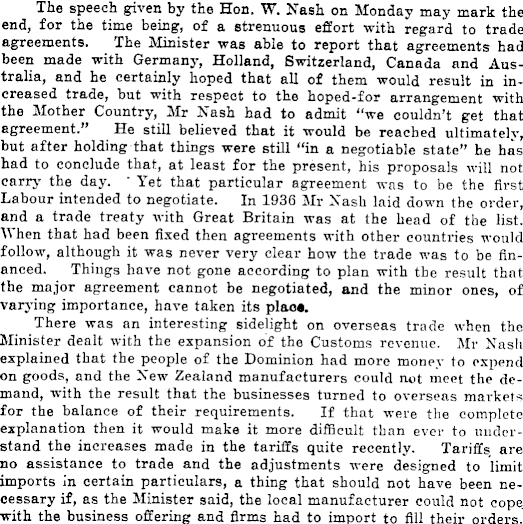 The speech given by the Hon. W. Nash on Monday may mark the end, for the time being, of a strenuous effort with regard to trade agreements. The Minister was able to report that agreements had been made with Germany, Holland, Switzerland, Canada and Australia, and he certainly hoped that all of them would result in increased trade, but with respect to the hoped-for arrangement with the Mother Country, Mr Nash had to admit "we couldn't get that agreement." He still believed that it would be reached ultimately, but after holding that things were still "in a negotiable state" he has had to conclude that, at least for the present, his proposals will not carry the day. Yet that particular agreement was to be the first Labour intended to negotiate. In 1936 Mr Nash laid down the order, and a trade treaty with Great Britain was at the head of the list. When that had been fixed then agreements with other countries would follow, although it was never very clear how the trade was to be financed. Things have not gone according to plan with the result that the major agreement cannot be negotiated, and the minor ones, of varying importance, have taken its place.

There was an interesting sidelight on overseas trade when the Minister dealt with the expansion of the Customs revenue. Mr Nash explained that the people of the Dominion had more money to expend on goods, and the New Zealand manufacturers could not meet the demand, with the result that the businesses turned to overseas markets for the balance of their requirements. If that were the complete explanation then it would make it more difficult than ever to understand the increases made in the tariffs quite recently. Tariffs are no assistance to trade and the adjustments were designed to limit imports in certain particulars, a thing that should not have been necessary if, as the Minister said, the local manufacturer could not cope with the business offering and firms had to import to fill their orders.